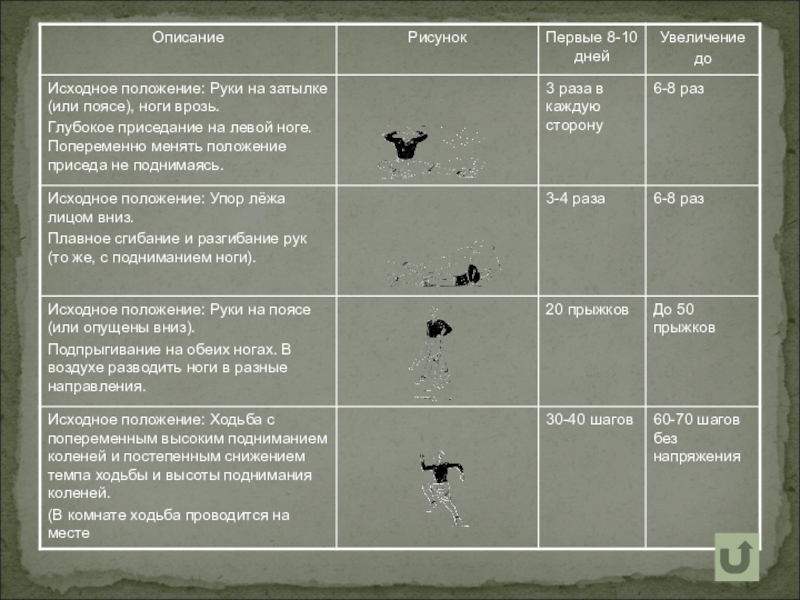 | Описание | Рисунок | Первые 8-10 дней | Увеличение до |
|---|---|---|---|
| Исходное положение: Руки на затылке (или поясе), ноги врозь. Глубокое приседание на левой ноге. Попеременно менять положение приседа не поднимаясь. | | 3 раза в каждую сторону | 6-8 раз |
| Исходное положение: Упор лёжа лицом вниз. Плавное сгибание и разгибание рук (то же, с подниманием ноги). | | 3-4 раза | 6-8 раз |
| Исходное положение: Руки на поясе (или опущены вниз). Подпрыгивание на обеих ногах. В воздухе разводить ноги в разные направления. | | 20 прыжков | До 50 прыжков |
| Исходное положение: Ходьба с попеременным высоким подниманием коленей и постепенным снижением темпа ходьбы и высоты поднимания коленей. (В комнате ходьба проводится на месте | | 30-40 шагов | 60-70 шагов без напряжения |